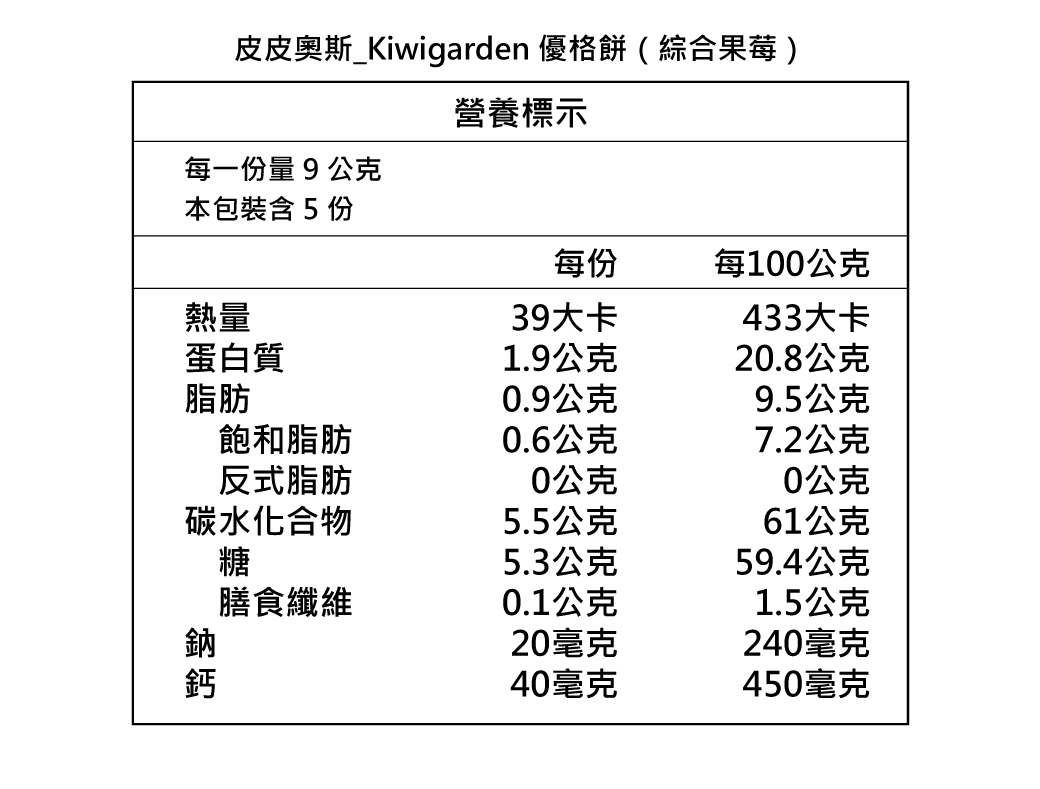 皮皮奧斯_Kiwigarden 優格餅（綜合果莓）

營養標示

每一份量 9 公克
本包裝含 5 份

|  | 每份 | 每100公克 |
|---|---|---|
| 熱量 | 39大卡 | 433大卡 |
| 蛋白質 | 1.9公克 | 20.8公克 |
| 脂肪 | 0.9公克 | 9.5公克 |
| 飽和脂肪 | 0.6公克 | 7.2公克 |
| 反式脂肪 | 0公克 | 0公克 |
| 碳水化合物 | 5.5公克 | 61公克 |
| 糖 | 5.3公克 | 59.4公克 |
| 膳食纖維 | 0.1公克 | 1.5公克 |
| 鈉 | 20毫克 | 240毫克 |
| 鈣 | 40毫克 | 450毫克 |